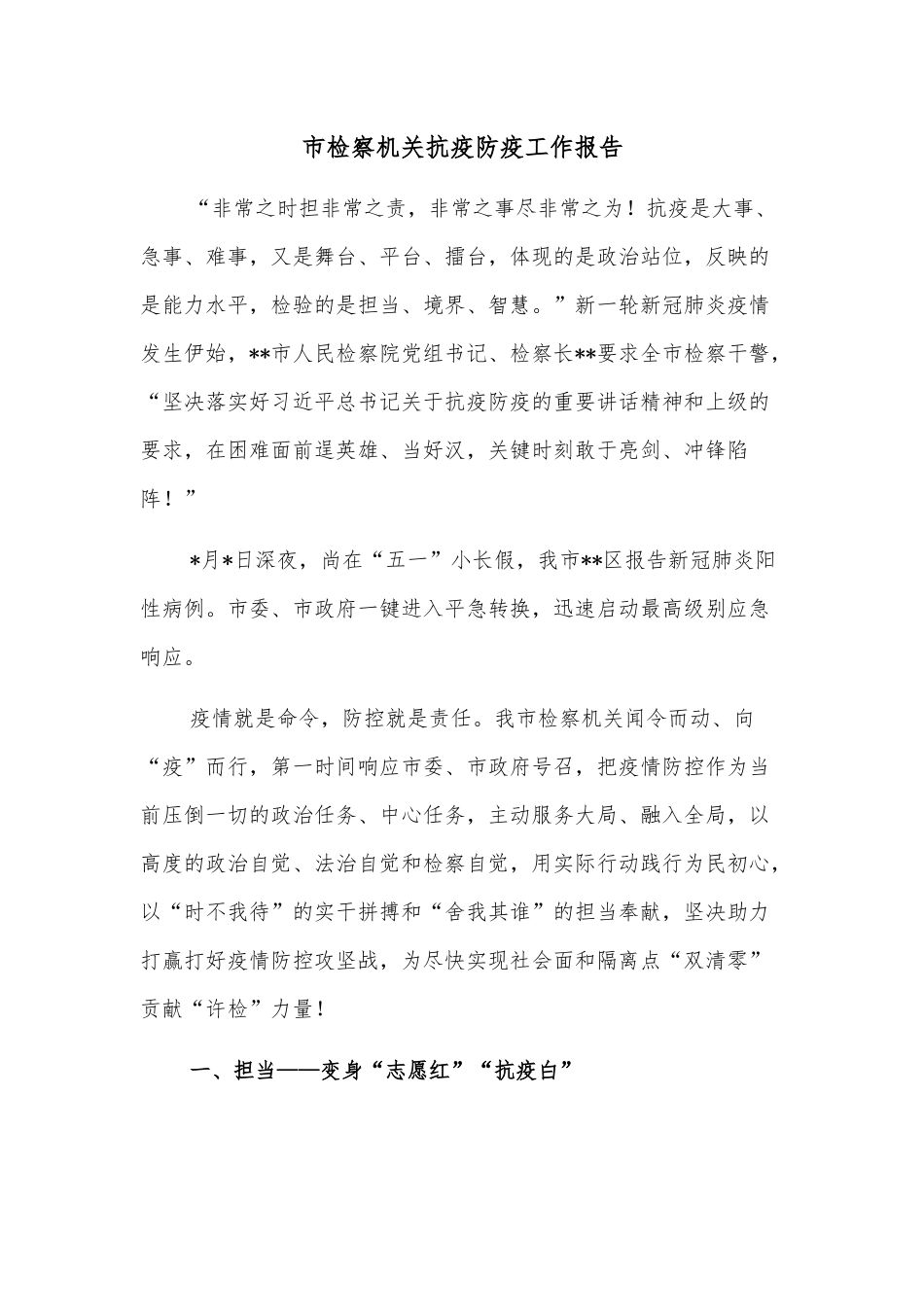 市检察机关抗疫防疫工作报告

“非常之时担非常之责，非常之事尽非常之为！抗疫是大事、急事、难事，又是舞台、平台、擂台，体现的是政治站位，反映的是能力水平，检验的是担当、境界、智慧。”新一轮新冠肺炎疫情发生伊始，**市人民检察院党组书记、检察长**要求全市检察干警，“坚决落实好习近平总书记关于抗疫防疫的重要讲话精神和上级的要求，在困难面前逞英雄、当好汉，关键时刻敢于亮剑、冲锋陷阵！”

*月*日深夜，尚在“五一”小长假，我市**区报告新冠肺炎阳性病例。市委、市政府一键进入平急转换，迅速启动最高级别应急响应。

疫情就是命令，防控就是责任。我市检察机关闻令而动、向“疫”而行，第一时间响应市委、市政府号召，把疫情防控作为当前压倒一切的政治任务、中心任务，主动服务大局、融入全局，以高度的政治自觉、法治自觉和检察自觉，用实际行动践行为民初心，以“时不我待”的实干拼搏和“舍我其谁”的担当奉献，坚决助力打赢打好疫情防控攻坚战，为尽快实现社会面和隔离点“双清零”贡献“许检”力量！

一、担当——变身“志愿红”“抗疫白”